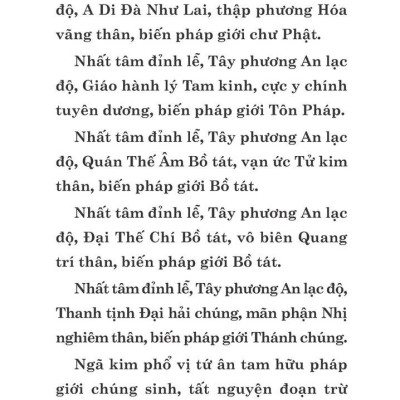 độ, A Di Đà Như Lai, thập phương Hóa vãng thân, biến pháp giới chư Phật.

Nhất tâm đỉnh lễ, Tây phương An lạc độ, Giáo hành lý Tam kinh, cực y chính tuyên dương, biến pháp giới Tôn Pháp.

Nhất tâm đỉnh lễ, Tây phương An lạc độ, Quán Thế Âm Bồ tát, vạn ức Tử kim thân, biến pháp giới Bồ tát.

Nhất tâm đỉnh lễ, Tây phương An lạc độ, Đại Thế Chí Bồ tát, vô biên Quang trí thân, biến pháp giới Bồ tát.

Nhất tâm đỉnh lễ, Tây phương An lạc độ, Thanh tịnh Đại hải chúng, mãn phận Nhị nghiêm thân, biến pháp giới Thánh chúng.

Ngã kim phổ vị tứ ân tam hữu pháp giới chúng sinh, tất nguyện đoạn trừ